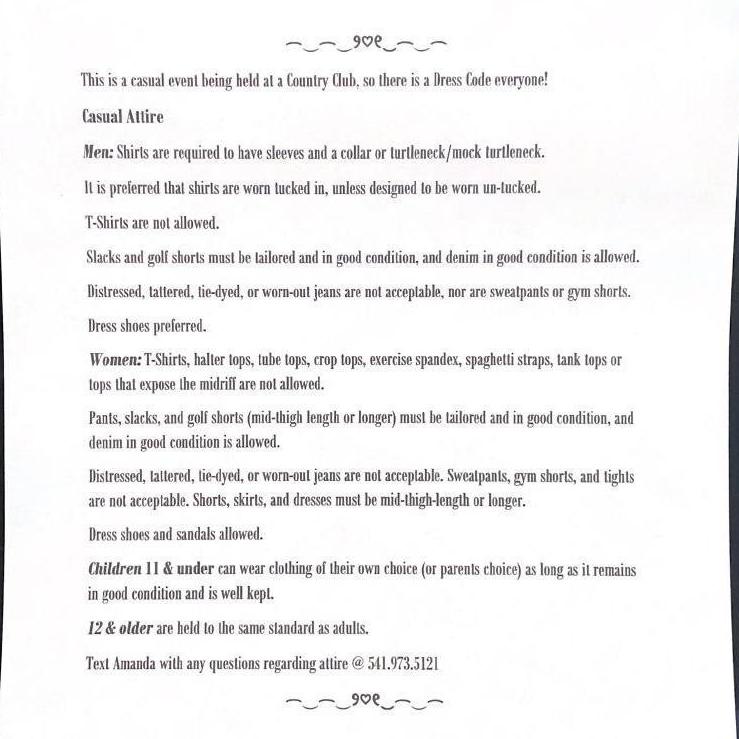 This is a casual event being held at a Country Club, so there is a Dress Code everyone!

Casual Attire

Men: Shirts are required to have sleeves and a collar or turtleneck/mock turtleneck.

It is preferred that shirts are worn tucked in, unless designed to be worn un-tucked.

T-Shirts are not allowed.

Slacks and golf shorts must be tailored and in good condition, and denim in good condition is allowed.

Distressed, tattered, tie-dyed, or worn-out jeans are not acceptable, nor are sweatpants or gym shorts.

Dress shoes preferred.

Women: T-Shirts, halter tops, tube tops, crop tops, exercise spandex, spaghetti straps, tank tops or tops that expose the midriff are not allowed.

Pants, slacks, and golf shorts (mid-thigh length or longer) must be tailored and in good condition, and denim in good condition is allowed.

Distressed, tattered, tie-dyed, or worn-out jeans are not acceptable. Sweatpants, gym shorts, and tights are not acceptable. Shorts, skirts, and dresses must be mid-thigh-length or longer.

Dress shoes and sandals allowed.

Children 11 & under can wear clothing of their own choice (or parents choice) as long as it remains in good condition and is well kept.

12 & older are held to the same standard as adults.

Text Amanda with any questions regarding attire @ 541.973.5121